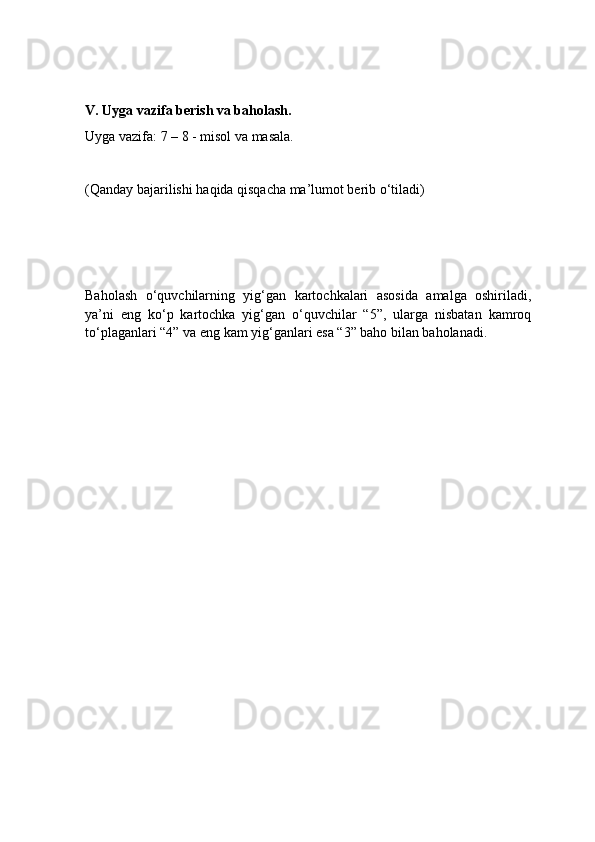 Docx.uz Docx.uz Docx.uz

V. Uyga vazifa berish va baholash.

Uyga vazifa: 7 – 8 - misol va masala.

(Qanday bajarilishi haqida qisqacha ma’lumot berib o‘tiladi)

Docx.uz Docx.uz Docx.uz

Baholash o‘quvchilarning yig‘gan kartochkalari asosida amalga oshiriladi, ya’ni eng ko‘p kartochka yig‘gan o‘quvchilar “5”, ularga nisbatan kamroq to‘plaganlari “4” va eng kam yig‘ganlari esa “3” baho bilan baholanadi.

Docx.uz Docx.uz Docx.uz

Docx.uz Docx.uz Docx.uz